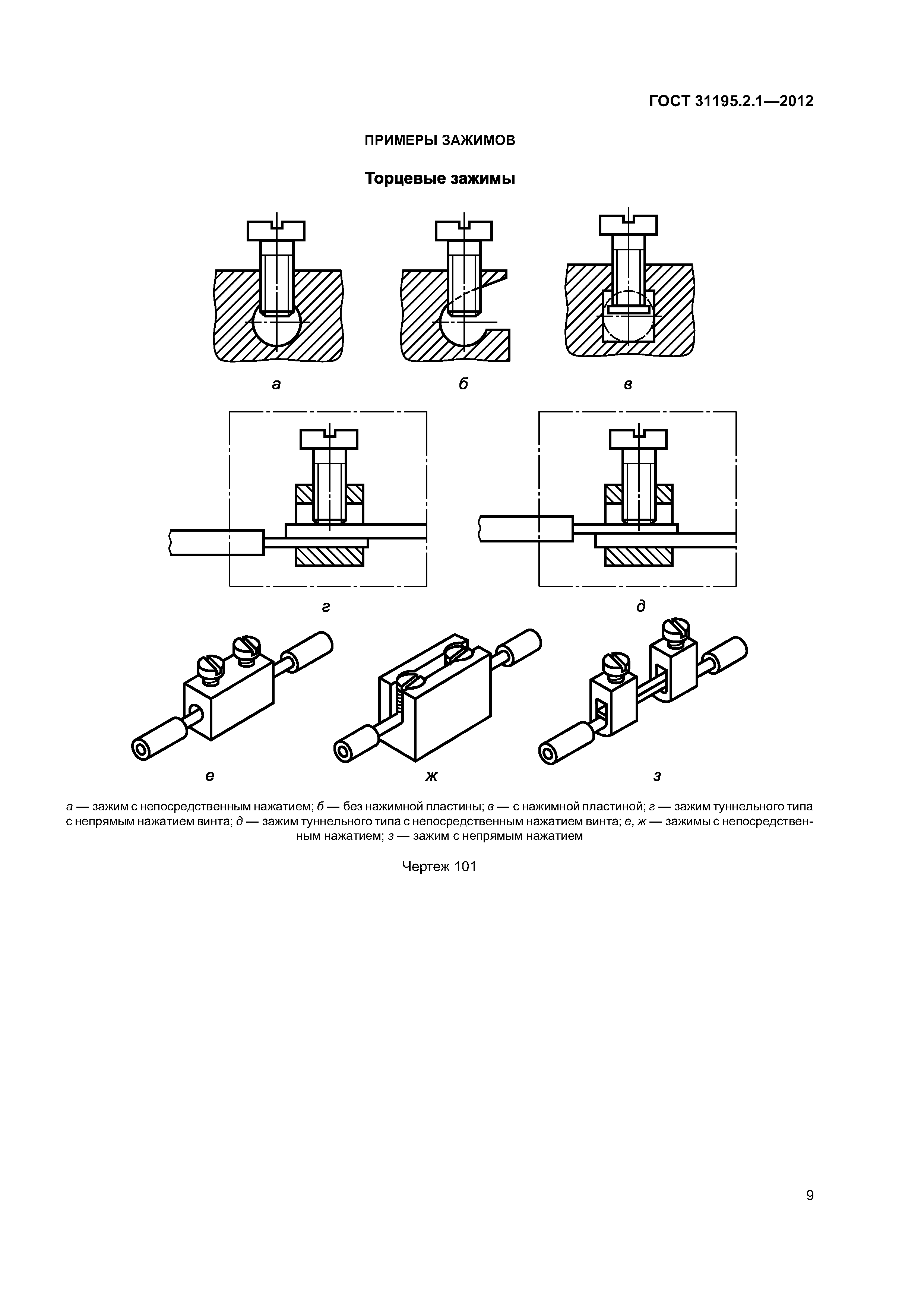 ГОСТ 31195.2.1—2012

ПРИМЕРЫ ЗАЖИМОВ

Торцевые зажимы

а

б

в

г

д

е

ж

з

а — зажим с непосредственным нажатием; б — без нажимной пластины; в — с нажимной пластиной; г — зажим туннельного типа с непрямым нажатием винта; д — зажим туннельного типа с непосредственным нажатием винта; е, ж — зажимы с непосредственным нажатием; з — зажим с непрямым нажатием

Чертеж 101

9